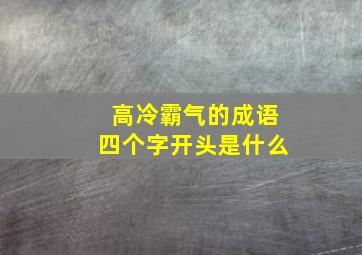 高冷霸气的成语
四个字开头是什么